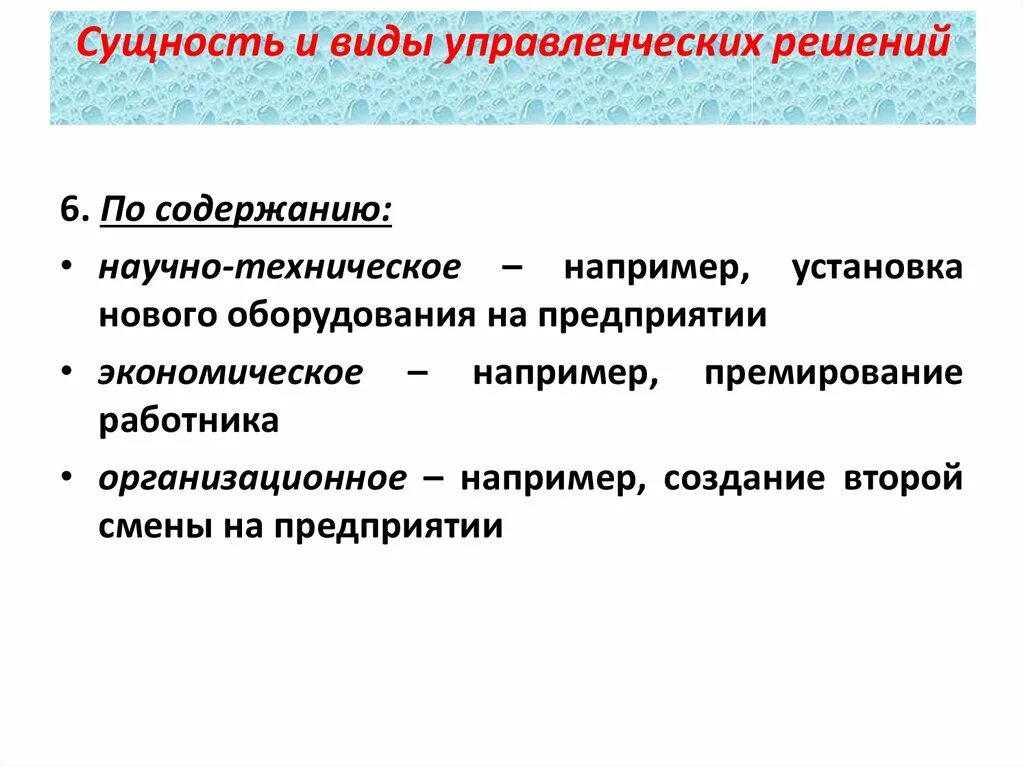 Сущность и виды управленческих решений

6. По содержанию:

• научно-техническое – например, установка нового оборудования на предприятии

• экономическое – например, премирование работника

• организационное – например, создание второй смены на предприятии